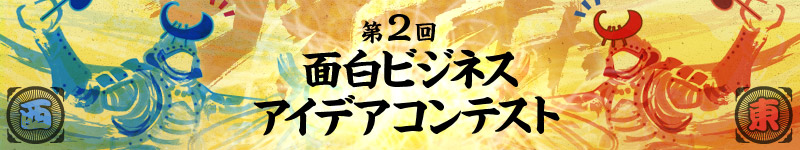 第2回
面白ビジネス
アイデアコンテスト

西

東